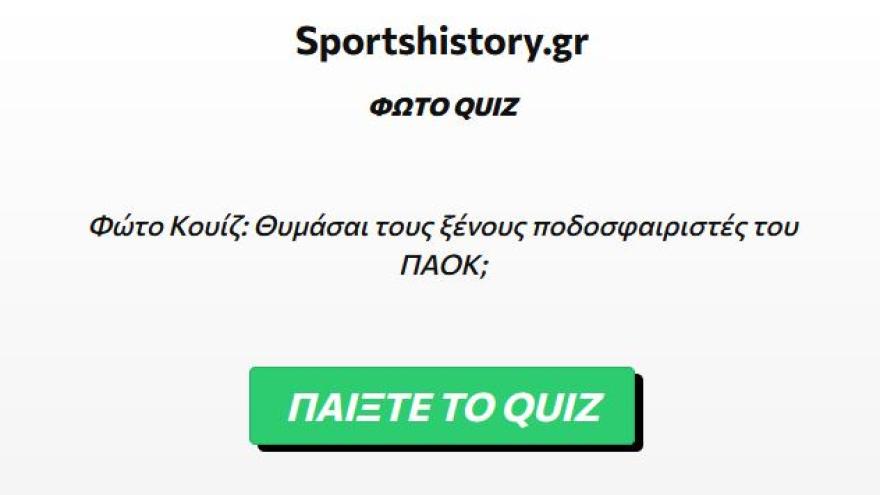 Sportshistory.gr

ΦΩΤΟ QUIZ

Φώτο Κουίζ: Θυμάσαι τους ξένους ποδοσφαιριστές του ΠΑΟΚ;

ΠΑΙΞΤΕ ΤΟ QUIZ